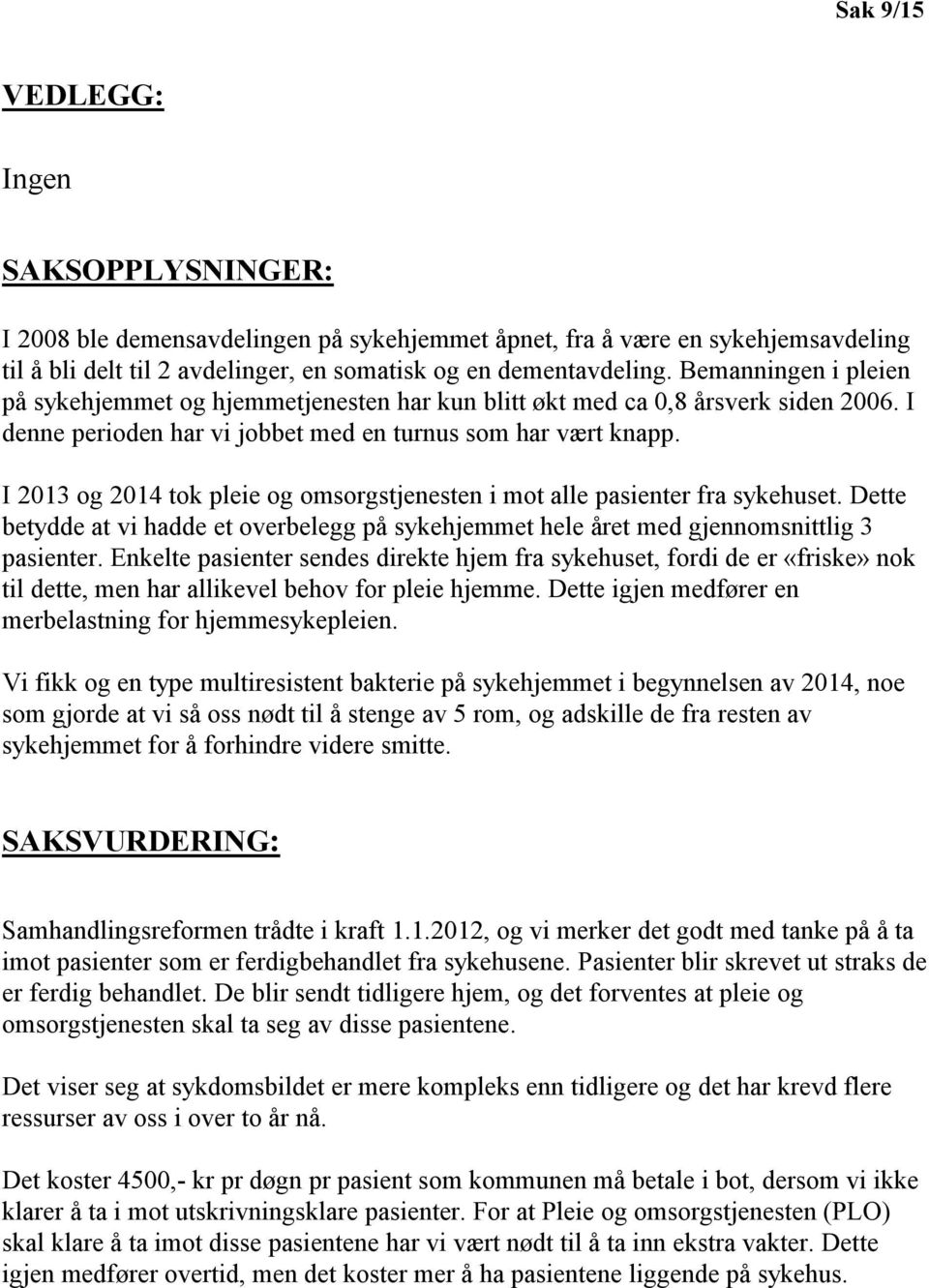 Sak 9/15

VEDLEGG:

Ingen

SAKSOPPLYSNINGER:

I 2008 ble demensavdelingen på sykehjemmet åpnet, fra å være en sykehjemsavdeling til å bli delt til 2 avdelinger, en somatisk og en dementavdeling. Bemanningen i pleien på sykehjemmet og hjemmetjenesten har kun blitt økt med ca 0,8 årsverk siden 2006. I denne perioden har vi jobbet med en turnus som har vært knapp.

I 2013 og 2014 tok pleie og omsorgstjenesten i mot alle pasienter fra sykehuset. Dette betydde at vi hadde et overbelegg på sykehjemmet hele året med gjennomsnittlig 3 pasienter. Enkelte pasienter sendes direkte hjem fra sykehuset, fordi de er «friske» nok til dette, men har allikevel behov for pleie hjemme. Dette igjen medfører en merbelastning for hjemmesykepleien.

Vi fikk og en type multiresistent bakterie på sykehjemmet i begynnelsen av 2014, noe som gjorde at vi så oss nødt til å stenge av 5 rom, og adskille de fra resten av sykehjemmet for å forhindre videre smitte.

SAKSVURDERING:

Samhandlingsreformen trådte i kraft 1.1.2012, og vi merker det godt med tanke på å ta imot pasienter som er ferdigbehandlet fra sykehusene. Pasienter blir skrevet ut straks de er ferdig behandlet. De blir sendt tidligere hjem, og det forventes at pleie og omsorgstjenesten skal ta seg av disse pasientene.

Det viser seg at sykdomsbildet er mere kompleks enn tidligere og det har krevd flere ressurser av oss i over to år nå.

Det koster 4500,- kr pr døgn pr pasient som kommunen må betale i bot, dersom vi ikke klarer å ta i mot utskrivningsklare pasienter. For at Pleie og omsorgstjenesten (PLO) skal klare å ta imot disse pasientene har vi vært nødt til å ta inn ekstra vakter. Dette igjen medfører overtid, men det koster mer å ha pasientene liggende på sykehus.